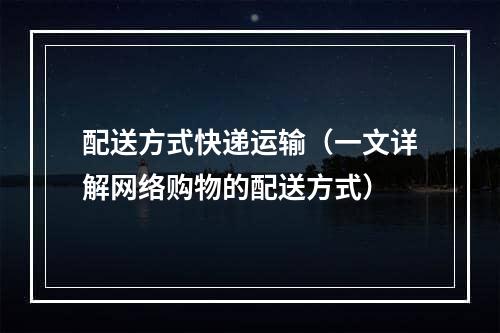 配送方式快递运输（一文详解网络购物的配送方式）